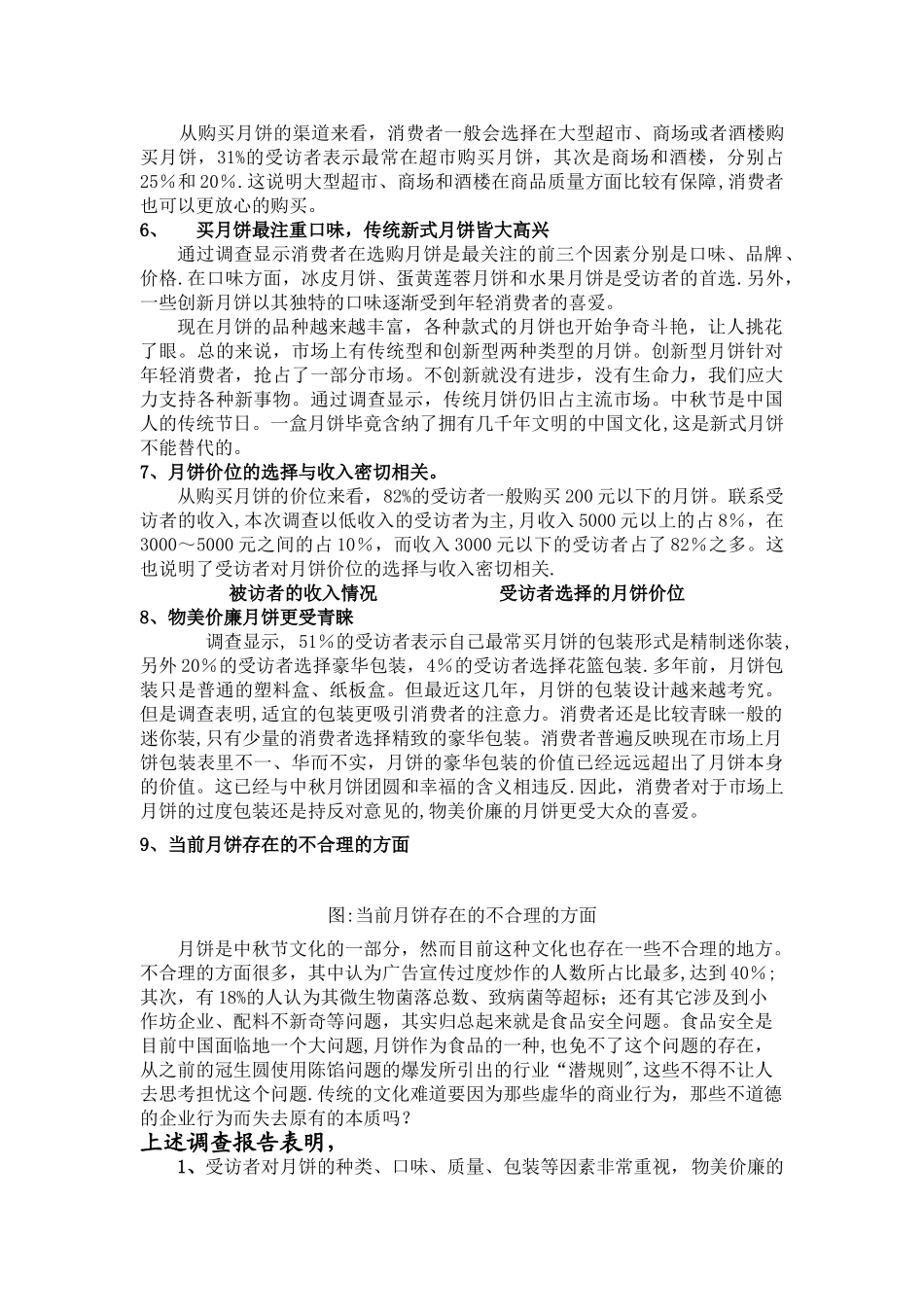 从购买月饼的渠道来看，消费者一般会选择在大型超市、商场或者酒楼购买月饼，31%的受访者表示最常在超市购买月饼，其次是商场和酒楼，分别占25％和20％.这说明大型超市、商场和酒楼在商品质量方面比较有保障,消费者也可以更放心的购买。

6、 买月饼最注重口味，传统新式月饼皆大高兴

通过调查显示消费者在选购月饼是最关注的前三个因素分别是口味、品牌、价格.在口味方面，冰皮月饼、蛋黄莲蓉月饼和水果月饼是受访者的首选.另外，一些创新月饼以其独特的口味逐渐受到年轻消费者的喜爱。

现在月饼的品种越来越丰富，各种款式的月饼也开始争奇斗艳，让人挑花了眼。总的来说，市场上有传统型和创新型两种类型的月饼。创新型月饼针对年轻消费者，抢占了一部分市场。不创新就没有进步，没有生命力，我们应大力支持各种新事物。通过调查显示，传统月饼仍旧占主流市场。中秋节是中国人的传统节日。一盒月饼毕竟含纳了拥有几千年文明的中国文化,这是新式月饼不能替代的。

7、月饼价位的选择与收入密切相关。

从购买月饼的价位来看，82%的受访者一般购买200元以下的月饼。联系受访者的收入,本次调查以低收入的受访者为主,月收入5000元以上的占8％，在3000～5000元之间的占10％，而收入3000元以下的受访者占了82％之多。这也说明了受访者对月饼价位的选择与收入密切相关.

被访者的收入情况 受访者选择的月饼价位

8、物美价廉月饼更受青睐

调查显示, 51％的受访者表示自己最常买月饼的包装形式是精制迷你装,另外20％的受访者选择豪华包装，4％的受访者选择花篮包装.多年前，月饼包装只是普通的塑料盒、纸板盒。但最近这几年，月饼的包装设计越来越考究。但是调查表明,适宜的包装更吸引消费者的注意力。消费者还是比较青睐一般的迷你装,只有少量的消费者选择精致的豪华包装。消费者普遍反映现在市场上月饼包装表里不一、华而不实，月饼的豪华包装的价值已经远远超出了月饼本身的价值。这已经与中秋月饼团圆和幸福的含义相违反.因此，消费者对于市场上月饼的过度包装还是持反对意见的,物美价廉的月饼更受大众的喜爱。

9、当前月饼存在的不合理的方面

图:当前月饼存在的不合理的方面

月饼是中秋节文化的一部分，然而目前这种文化也存在一些不合理的地方。不合理的方面很多，其中认为广告宣传过度炒作的人数所占比最多,达到40%；其次，有18%的人认为其微生物菌落总数、致病菌等超标；还有其它涉及到小作坊企业、配料不新奇等问题，其实归总起来就是食品安全问题。食品安全是目前中国面临地一个大问题,月饼作为食品的一种,也免不了这个问题的存在，从之前的冠生圆使用陈馅问题的爆发所引出的行业“潜规则",这些不得不让人去思考担忧这个问题.传统的文化难道要因为那些虚华的商业行为，那些不道德的企业行为而失去原有的本质吗？

上述调查报告表明，

1、受访者对月饼的种类、口味、质量、包装等因素非常重视，物美价廉的